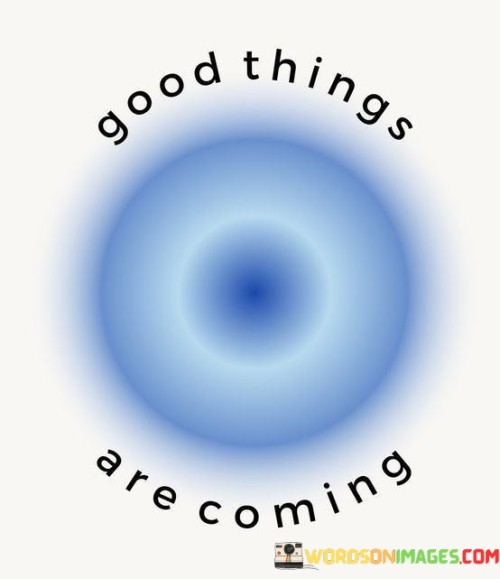 good things

are coming

WORDSONIMAGES.COM